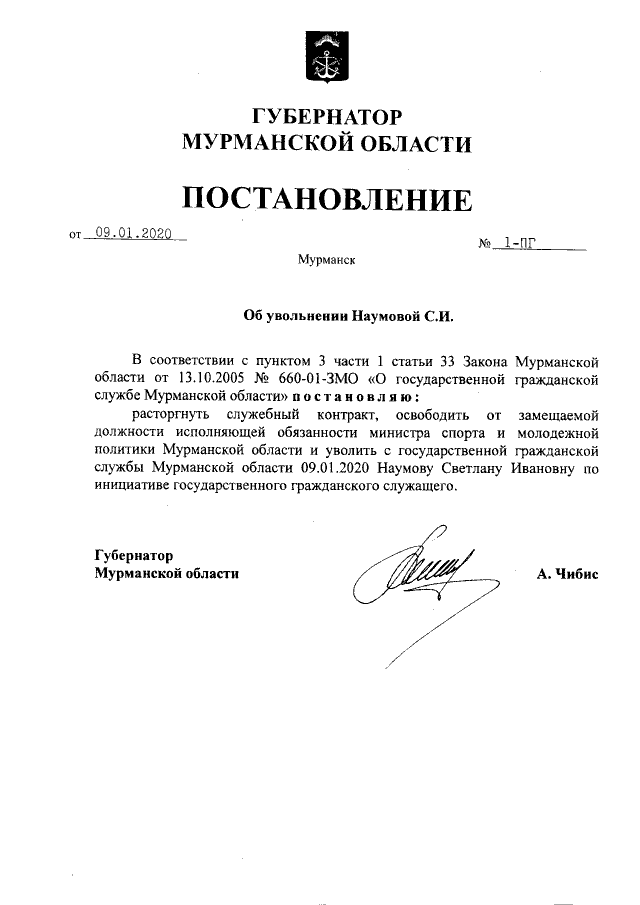 ГУБЕРНАТОР
МУРМАНСКОЙ ОБЛАСТИ

ПОСТАНОВЛЕНИЕ

от 09.01.2020

№ 1-ПГ

Мурманск

Об увольнении Наумовой С.И.

В соответствии с пунктом 3 части 1 статьи 33 Закона Мурманской области от 13.10.2005 № 660-01-ЗМО «О государственной гражданской службе Мурманской области» постановляю:

расторгнуть служебный контракт, освободить от замещаемой должности исполняющей обязанности министра спорта и молодежной политики Мурманской области и уволить с государственной гражданской службы Мурманской области 09.01.2020 Наумову Светлану Ивановну по инициативе государственного гражданского служащего.

Губернатор
Мурманской области

А. Чибис